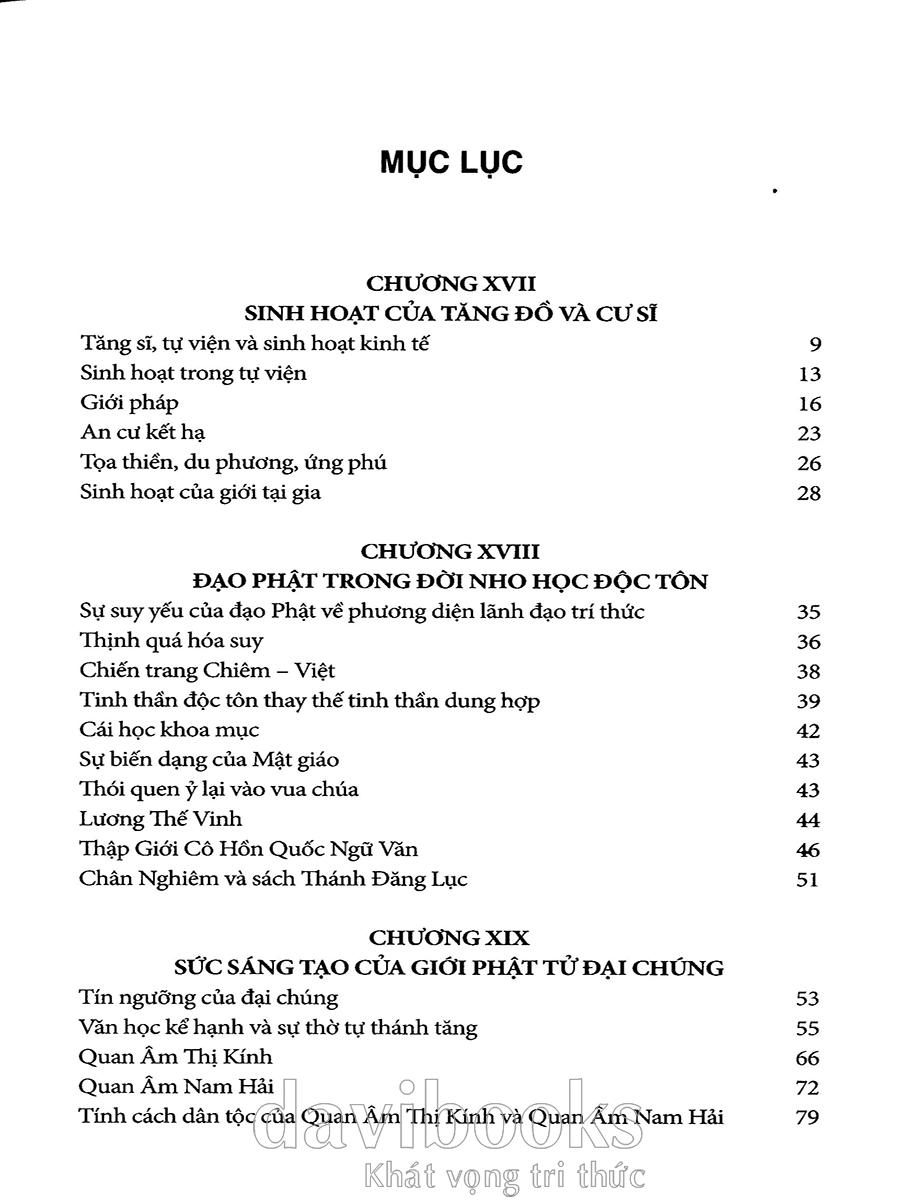 MỤC LỤC

CHƯƠNG XVII
SINH HOẠT CỦA TĂNG ĐỒ VÀ CƯ SĨ

| | |
|---|---|
| Tăng sĩ, tự viện và sinh hoạt kinh tế | 9 |
| Sinh hoạt trong tự viện | 13 |
| Giới pháp | 16 |
| An cư kết hạ | 23 |
| Tọa thiền, du phương, ứng phú | 26 |
| Sinh hoạt của giới tại gia | 28 |

CHƯƠNG XVIII
ĐẠO PHẬT TRONG ĐỜI NHO HỌC ĐỘC TÔN

| | |
|---|---|
| Sự suy yếu của đạo Phật về phương diện lãnh đạo trí thức | 35 |
| Thịnh quá hóa suy | 36 |
| Chiến trang Chiêm – Việt | 38 |
| Tinh thần độc tôn thay thế tinh thần dung hợp | 39 |
| Cái học khoa mục | 42 |
| Sự biến dạng của Mật giáo | 43 |
| Thói quen ỷ lại vào vua chúa | 43 |
| Lương Thế Vinh | 44 |
| Thập Giới Cô Hồn Quốc Ngữ Văn | 46 |
| Chân Nghiêm và sách Thánh Đăng Lục | 51 |

CHƯƠNG XIX
SỨC SÁNG TẠO CỦA GIỚI PHẬT TỬ ĐẠI CHÚNG

| | |
|---|---|
| Tín ngưỡng của đại chúng | 53 |
| Văn học kể hạnh và sự thờ tự thánh tăng | 55 |
| Quan Âm Thị Kính | 66 |
| Quan Âm Nam Hải | 72 |
| Tính cách dân tộc của Quan Âm Thị Kính và Quan Âm Nam Hải | 79 |

davibooks
Khát vọng tri thức